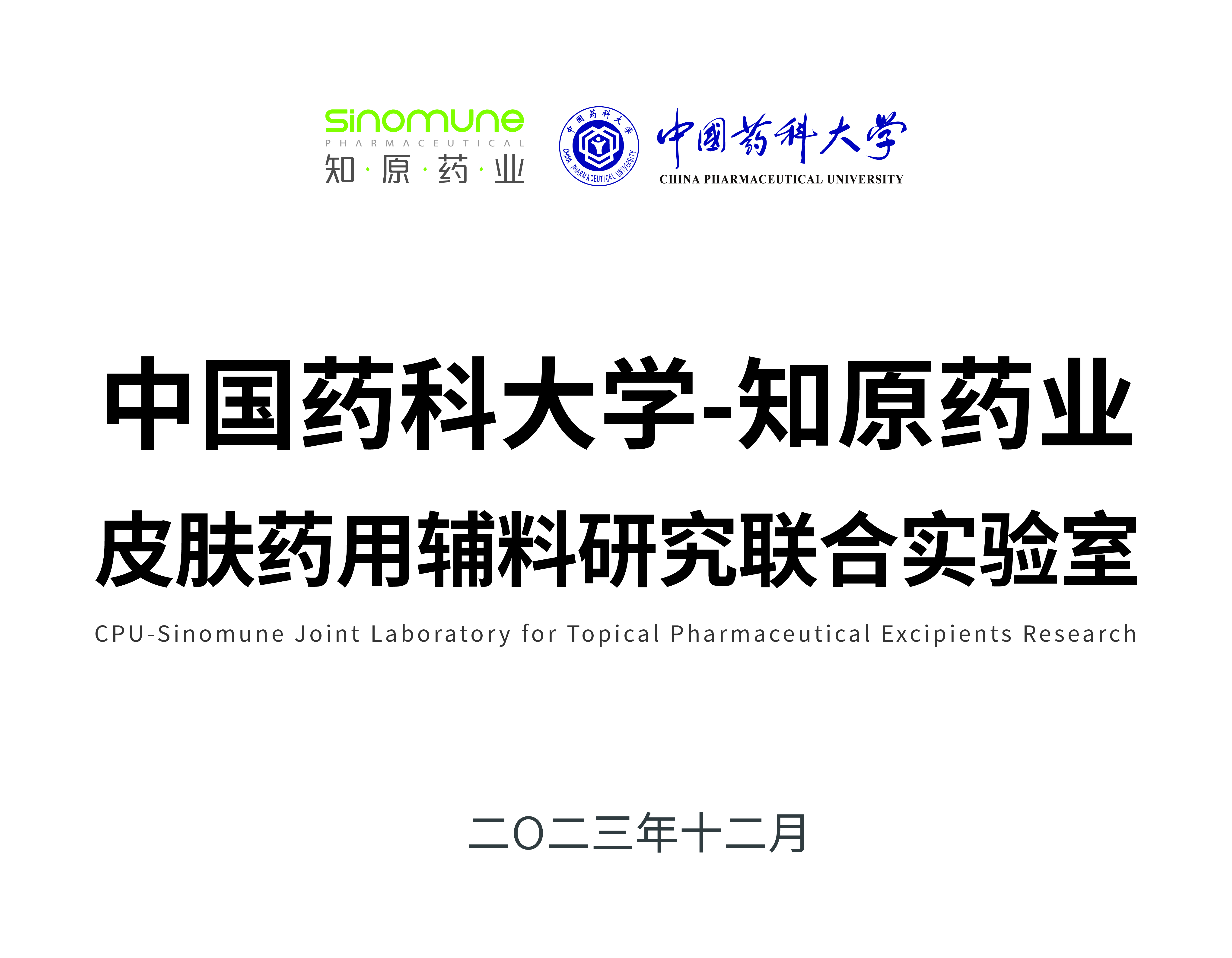 sinomune
PHARMACEUTICAL
知·原·药·业

中国药科大学
CHINA PHARMACEUTICAL UNIVERSITY

中国药科大学
CHINA PHARMACEUTICAL UNIVERSITY

中国药科大学-知原药业
皮肤药用辅料研究联合实验室
CPU-Sinomune Joint Laboratory for Topical Pharmaceutical Excipients Research

二〇二三年十二月